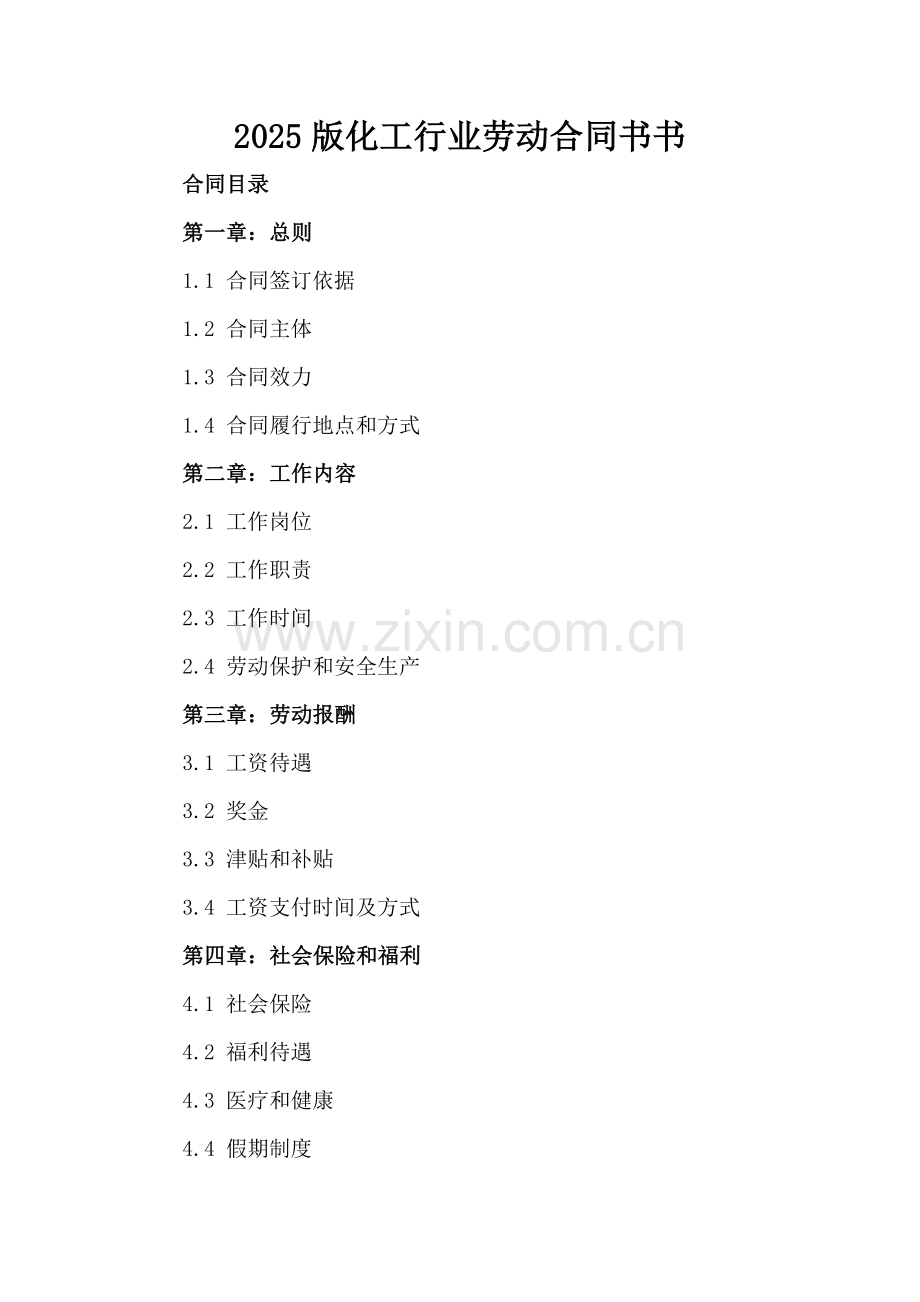 2025版化工行业劳动合同书书

合同目录

第一章：总则

1.1 合同签订依据

1.2 合同主体

1.3 合同效力

1.4 合同履行地点和方式

第二章：工作内容

2.1 工作岗位

2.2 工作职责

2.3 工作时间

2.4 劳动保护和安全生产

第三章：劳动报酬

3.1 工资待遇

3.2 奖金

3.3 津贴和补贴

3.4 工资支付时间及方式

第四章：社会保险和福利

4.1 社会保险

4.2 福利待遇

4.3 医疗和健康

4.4 假期制度

www.zixin.com.cn